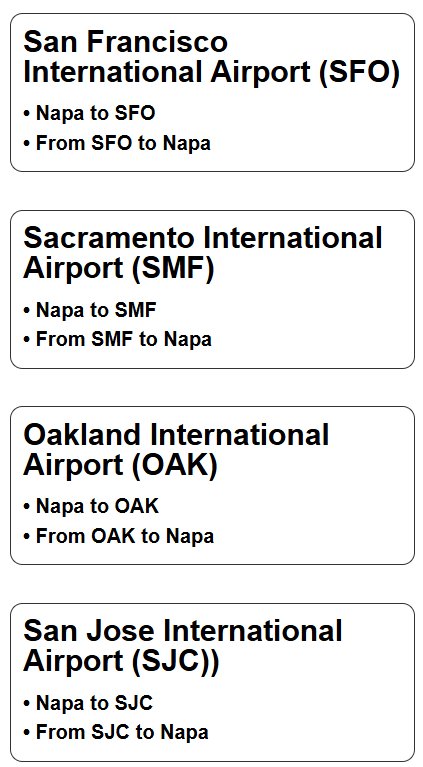 San Francisco International Airport (SFO)

• Napa to SFO
• From SFO to Napa

Sacramento International Airport (SMF)

• Napa to SMF
• From SMF to Napa

Oakland International Airport (OAK)

• Napa to OAK
• From OAK to Napa

San Jose International Airport (SJC))

• Napa to SJC
• From SJC to Napa